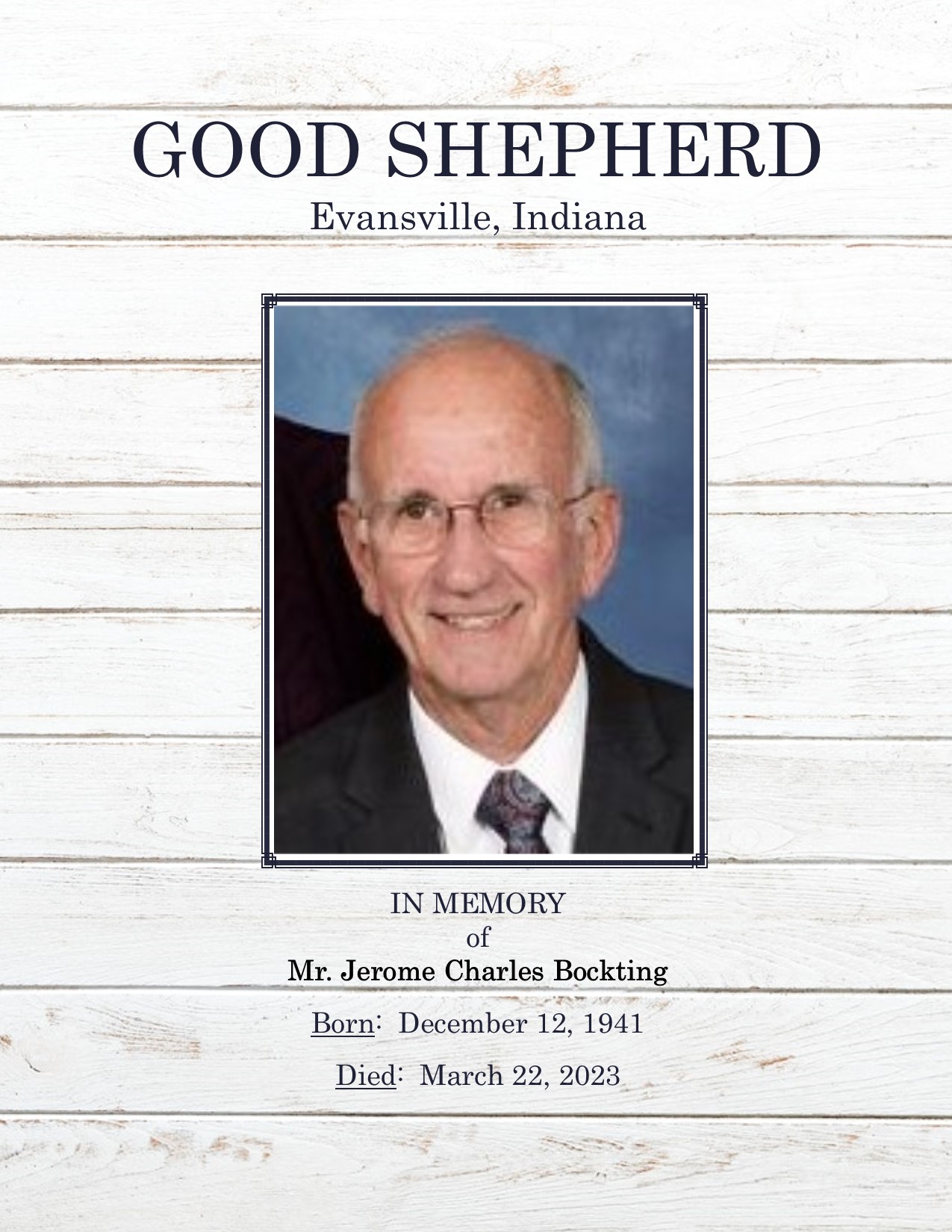 GOOD SHEPHERD
Evansville, Indiana

IN MEMORY
of
Mr. Jerome Charles Bockting

Born: December 12, 1941

Died: March 22, 2023